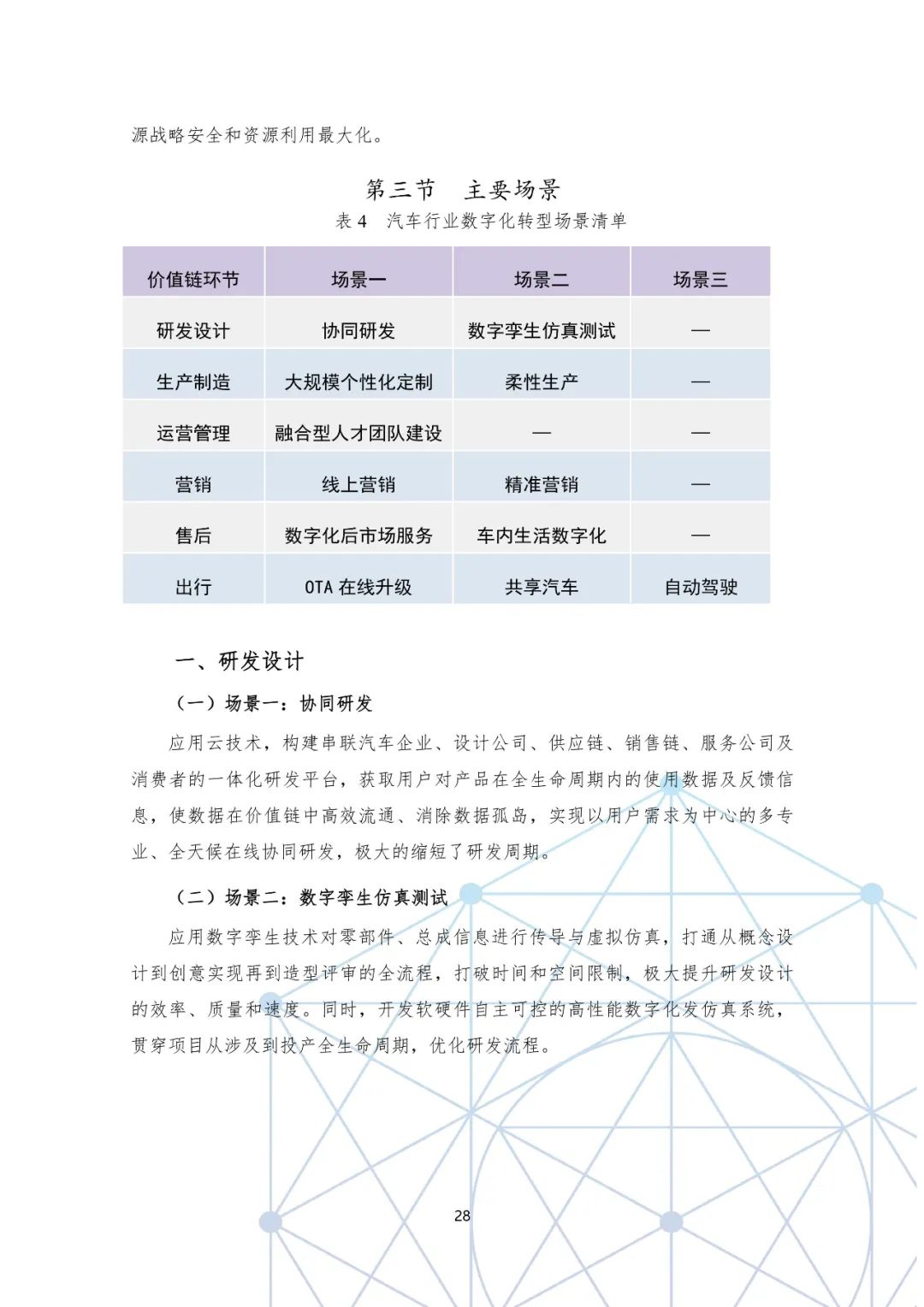 源战略安全和资源利用最大化。

第三节　主要场景

表 4　汽车行业数字化转型场景清单

| 价值链环节 | 场景一 | 场景二 | 场景三 |
|---|---|---|---|
| 研发设计 | 协同研发 | 数字孪生仿真测试 | — |
| 生产制造 | 大规模个性化定制 | 柔性生产 | — |
| 运营管理 | 融合型人才团队建设 | — | — |
| 营销 | 线上营销 | 精准营销 | — |
| 售后 | 数字化后市场服务 | 车内生活数字化 | — |
| 出行 | OTA 在线升级 | 共享汽车 | 自动驾驶 |

一、研发设计

（一）场景一：协同研发

应用云技术，构建串联汽车企业、设计公司、供应链、销售链、服务公司及消费者的一体化研发平台，获取用户对产品在全生命周期内的使用数据及反馈信息，使数据在价值链中高效流通、消除数据孤岛，实现以用户需求为中心的多专业、全天候在线协同研发，极大的缩短了研发周期。

（二）场景二：数字孪生仿真测试

应用数字孪生技术对零部件、总成信息进行传导与虚拟仿真，打通从概念设计到创意实现再到造型评审的全流程，打破时间和空间限制，极大提升研发设计的效率、质量和速度。同时，开发软硬件自主可控的高性能数字化发仿真系统，贯穿项目从涉及到投产全生命周期，优化研发流程。

28